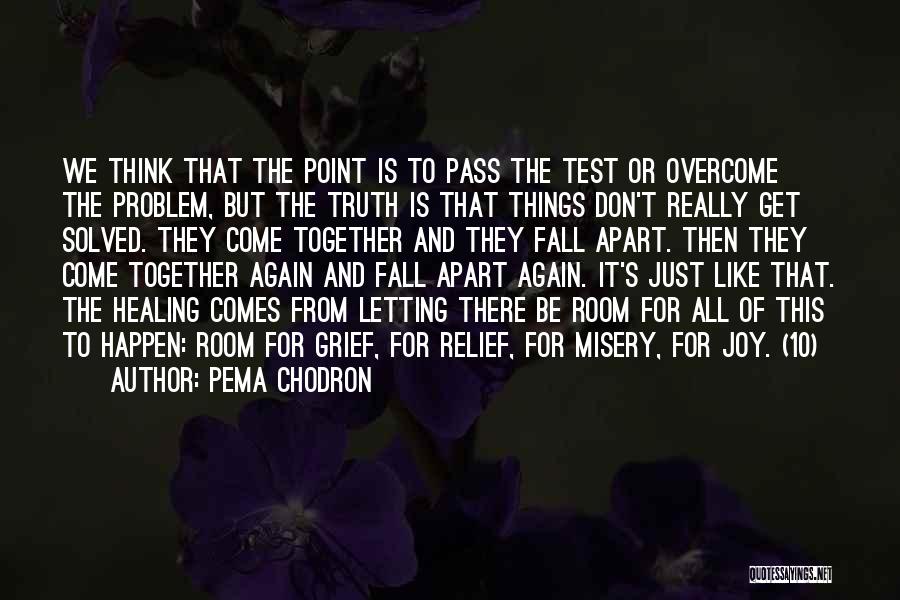 WE THINK THAT THE POINT IS TO PASS THE TEST OR OVERCOME THE PROBLEM, BUT THE TRUTH IS THAT THINGS DON'T REALLY GET SOLVED. THEY COME TOGETHER AND THEY FALL APART. THEN THEY COME TOGETHER AGAIN AND FALL APART AGAIN. IT'S JUST LIKE THAT. THE HEALING COMES FROM LETTING THERE BE ROOM FOR ALL OF THIS TO HAPPEN: ROOM FOR GRIEF, FOR RELIEF, FOR MISERY, FOR JOY. (10)

AUTHOR: PEMA CHODRON

QUOTESSAYINGS.NET